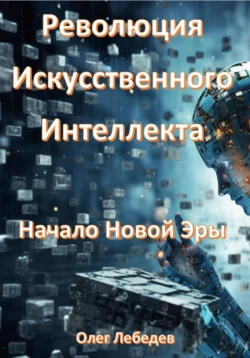 Революция Искусственного Интеллекта

Начало Новой Эры

Олег Лебедев